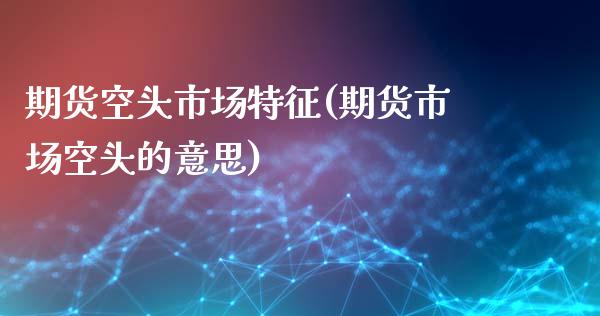 期货空头市场特征(期货市场空头的意思)